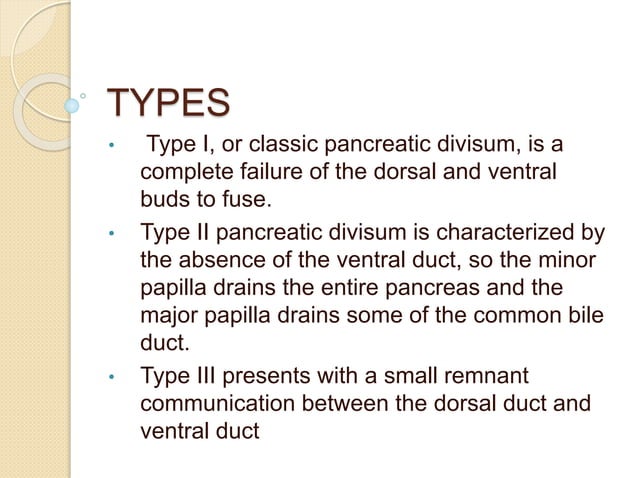 TYPES

• Type I, or classic pancreatic divisum, is a complete failure of the dorsal and ventral buds to fuse.

• Type II pancreatic divisum is characterized by the absence of the ventral duct, so the minor papilla drains the entire pancreas and the major papilla drains some of the common bile duct.

• Type III presents with a small remnant communication between the dorsal duct and ventral duct